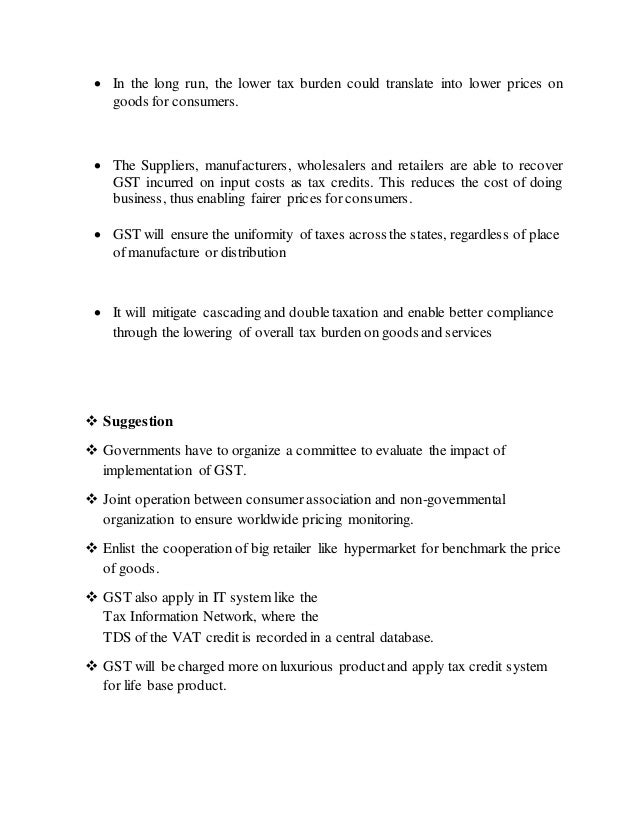 • In the long run, the lower tax burden could translate into lower prices on goods for consumers.

• The Suppliers, manufacturers, wholesalers and retailers are able to recover GST incurred on input costs as tax credits. This reduces the cost of doing business, thus enabling fairer prices for consumers.

• GST will ensure the uniformity of taxes across the states, regardless of place of manufacture or distribution

• It will mitigate cascading and double taxation and enable better compliance through the lowering of overall tax burden on goods and services

❖ Suggestion

❖ Governments have to organize a committee to evaluate the impact of implementation of GST.

❖ Joint operation between consumer association and non-governmental organization to ensure worldwide pricing monitoring.

❖ Enlist the cooperation of big retailer like hypermarket for benchmark the price of goods.

❖ GST also apply in IT system like the
Tax Information Network, where the
TDS of the VAT credit is recorded in a central database.

❖ GST will be charged more on luxurious product and apply tax credit system for life base product.